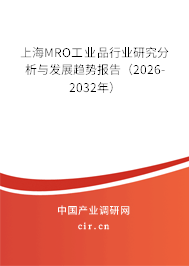 上海MRO工业品行业研究分析与发展趋势报告（2026-2032年）

中国产业调研网

cir.cn